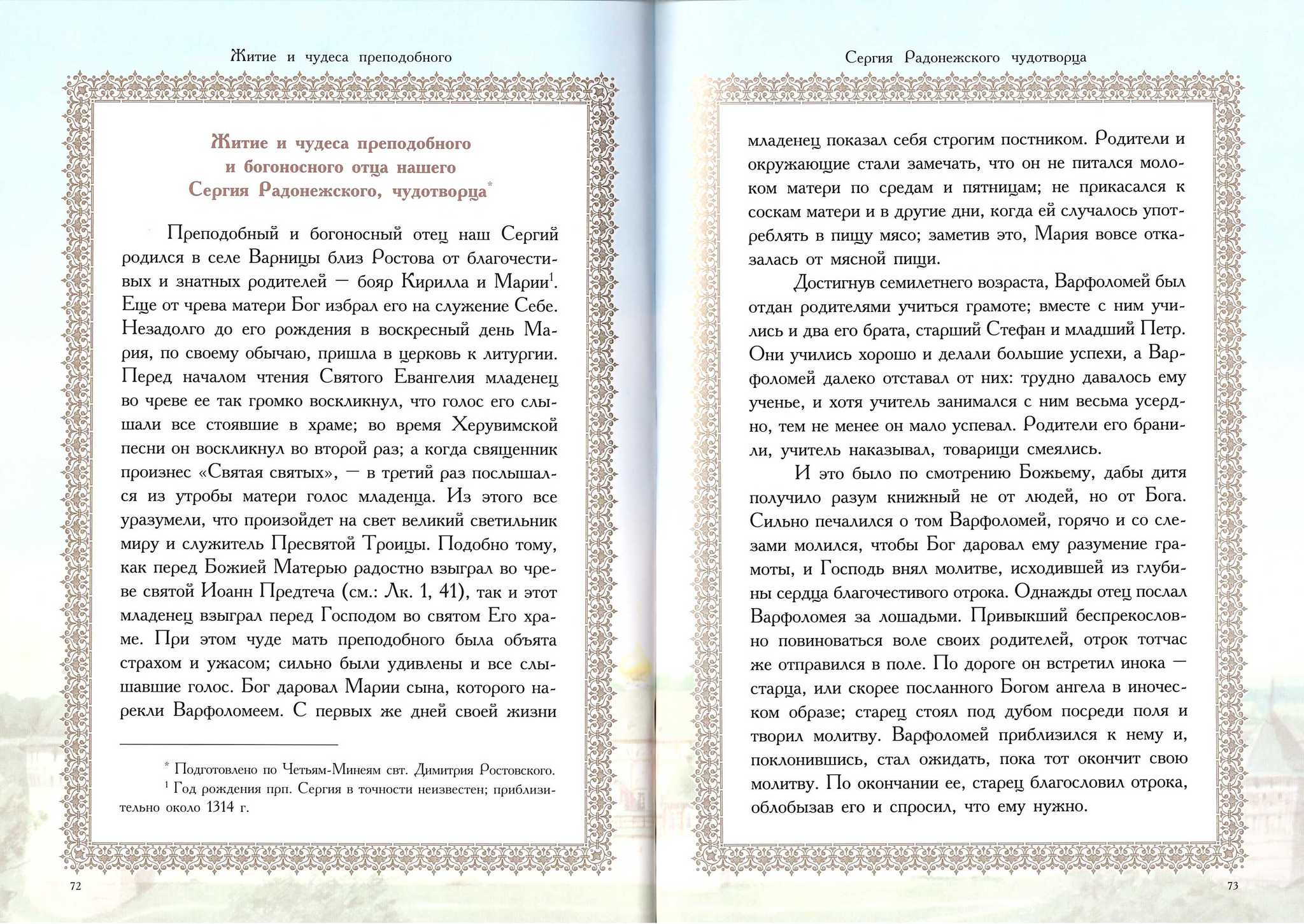 Житие и чудеса преподобного

Житие и чудеса преподобного и богоносного отца нашего Сергия Радонежского, чудотворца*

Преподобный и богоносный отец наш Сергий родился в селе Варницы близ Ростова от благочестивых и знатных родителей — бояр Кирилла и Марии$^1$. Еще от чрева матери Бог избрал его на служение Себе. Незадолго до его рождения в воскресный день Мария, по своему обычаю, пришла в церковь к литургии. Перед началом чтения Святого Евангелия младенец во чреве ее так громко воскликнул, что голос его слышали все стоявшие в храме; во время Херувимской песни он воскликнул во второй раз; а когда священник произнес «Святая святых», — в третий раз послышался из утробы матери голос младенца. Из этого все уразумели, что произойдет на свет великий светильник миру и служитель Пресвятой Троицы. Подобно тому, как перед Божией Матерью радостно взыграл во чреве святой Иоанн Предтеча (см.: Лк. 1, 41), так и этот младенец взыграл перед Господом во святом Его храме. При этом чуде мать преподобного была объята страхом и ужасом; сильно были удивлены и все слышавшие голос. Бог даровал Марии сына, которого нарекли Варфоломеем. С первых же дней своей жизни

* Подготовлено по Четьям-Минеям свт. Димитрия Ростовского.
$^1$ Год рождения прп. Сергия в точности неизвестен; приблизительно около 1314 г.

72

Сергия Радонежского чудотворца

младенец показал себя строгим постником. Родители и окружающие стали замечать, что он не питался молоком матери по средам и пятницам; не прикасался к соскам матери и в другие дни, когда ей случалось употреблять в пищу мясо; заметив это, Мария вовсе отказалась от мясной пищи.

Достигнув семилетнего возраста, Варфоломей был отдан родителями учиться грамоте; вместе с ним учились и два его брата, старший Стефан и младший Петр. Они учились хорошо и делали большие успехи, а Варфоломей далеко отставал от них: трудно давалось ему ученье, и хотя учитель занимался с ним весьма усердно, тем не менее он мало успевал. Родители его бранили, учитель наказывал, товарищи смеялись.

И это было по смотрению Божьему, дабы дитя получило разум книжный не от людей, но от Бога. Сильно печалился о том Варфоломей, горячо и со слезами молился, чтобы Бог даровал ему разумение грамоты, и Господь внял молитве, исходившей из глубины сердца благочестивого отрока. Однажды отец послал Варфоломея за лошадьми. Привыкший беспрекословно повиноваться воле своих родителей, отрок тотчас же отправился в поле. По дороге он встретил инока — старца, или скорее посланного Богом ангела в иноческом образе; старец стоял под дубом посреди поля и творил молитву. Варфоломей приблизился к нему и, поклонившись, стал ожидать, пока тот окончит свою молитву. По окончании ее, старец благословил отрока, облобызав его и спросил, что ему нужно.

73